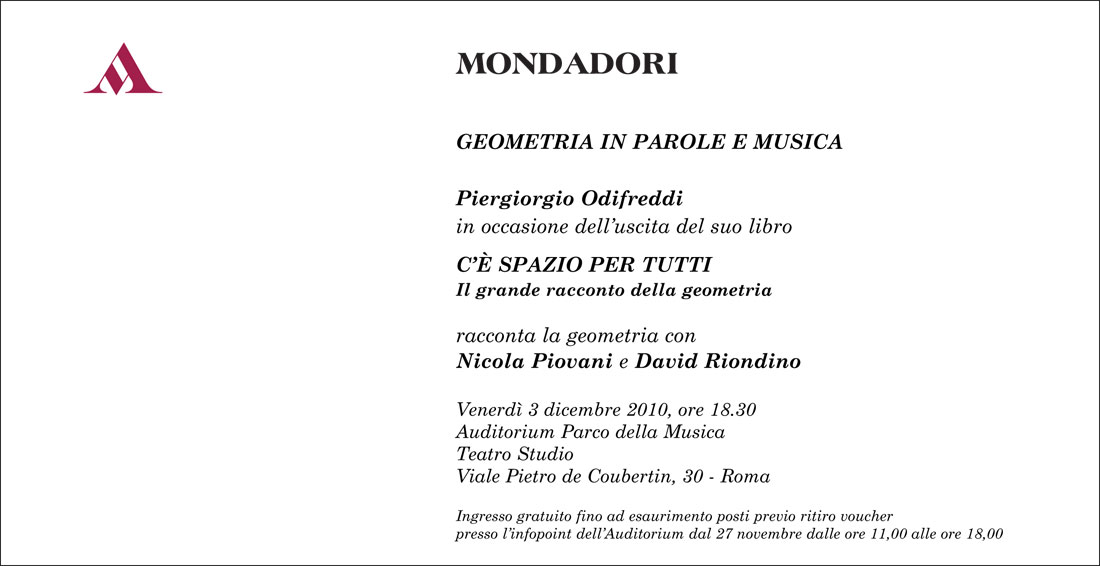 MONDADORI

GEOMETRIA IN PAROLE E MUSICA

Piergiorgio Odifreddi
in occasione dell'uscita del suo libro

C'È SPAZIO PER TUTTI
Il grande racconto della geometria

racconta la geometria con
Nicola Piovani e David Riondino

Venerdì 3 dicembre 2010, ore 18.30
Auditorium Parco della Musica
Teatro Studio
Viale Pietro de Coubertin, 30 - Roma

Ingresso gratuito fino ad esaurimento posti previo ritiro voucher
presso l'infopoint dell'Auditorium dal 27 novembre dalle ore 11,00 alle ore 18,00